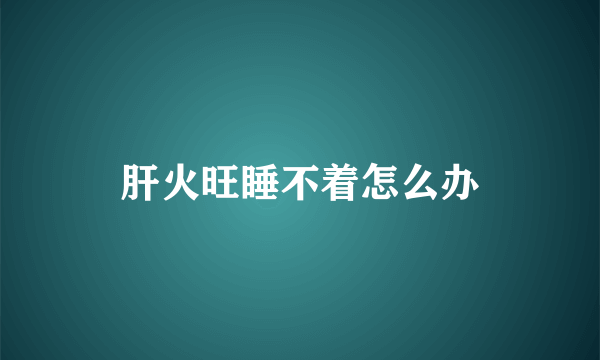 肝火旺睡不着怎么办